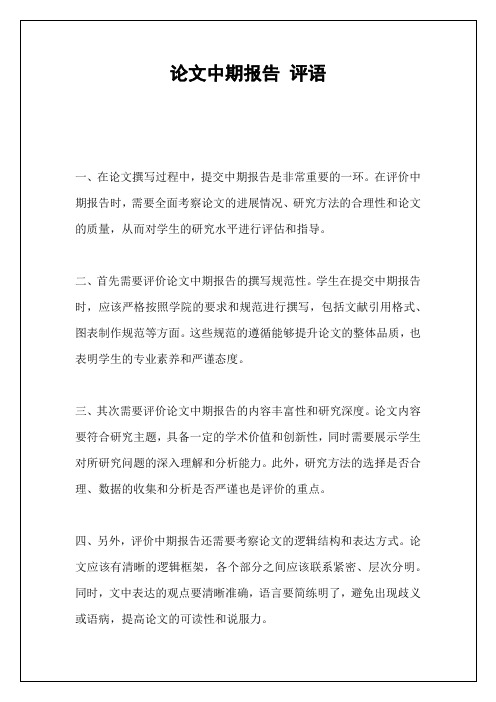 论文中期报告 评语

一、在论文撰写过程中，提交中期报告是非常重要的一环。在评价中期报告时，需要全面考察论文的进展情况、研究方法的合理性和论文的质量，从而对学生的研究水平进行评估和指导。

二、首先需要评价论文中期报告的撰写规范性。学生在提交中期报告时，应该严格按照学院的要求和规范进行撰写，包括文献引用格式、图表制作规范等方面。这些规范的遵循能够提升论文的整体品质，也表明学生的专业素养和严谨态度。

三、其次需要评价论文中期报告的内容丰富性和研究深度。论文内容要符合研究主题，具备一定的学术价值和创新性，同时需要展示学生对所研究问题的深入理解和分析能力。此外，研究方法的选择是否合理、数据的收集和分析是否严谨也是评价的重点。

四、另外，评价中期报告还需要考察论文的逻辑结构和表达方式。论文应该有清晰的逻辑框架，各个部分之间应该联系紧密、层次分明。同时，文中表达的观点要清晰准确，语言要简练明了，避免出现歧义或语病，提高论文的可读性和说服力。